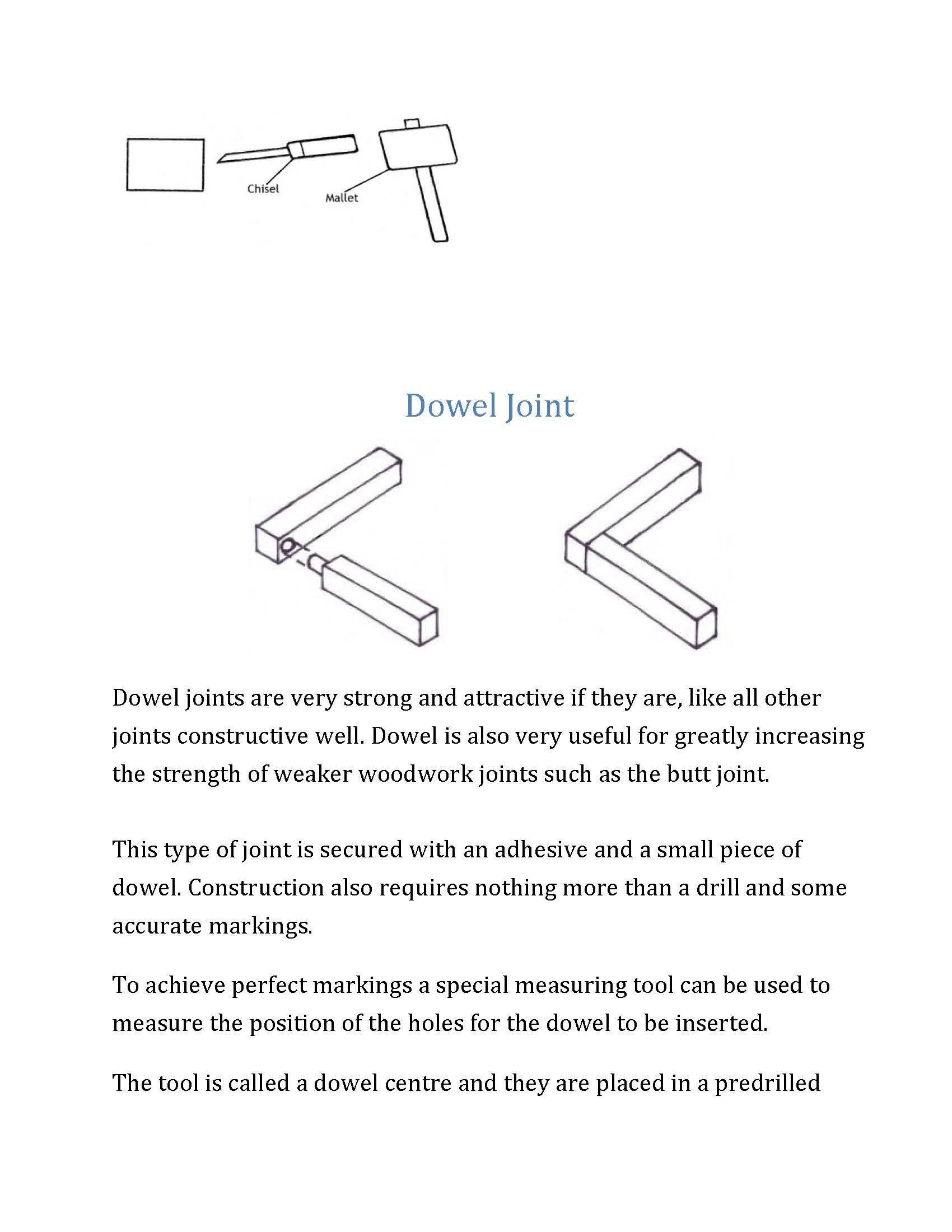 Chisel

Mallet

Dowel Joint

Dowel joints are very strong and attractive if they are, like all other joints constructive well. Dowel is also very useful for greatly increasing the strength of weaker woodwork joints such as the butt joint.

This type of joint is secured with an adhesive and a small piece of dowel. Construction also requires nothing more than a drill and some accurate markings.

To achieve perfect markings a special measuring tool can be used to measure the position of the holes for the dowel to be inserted.

The tool is called a dowel centre and they are placed in a predrilled